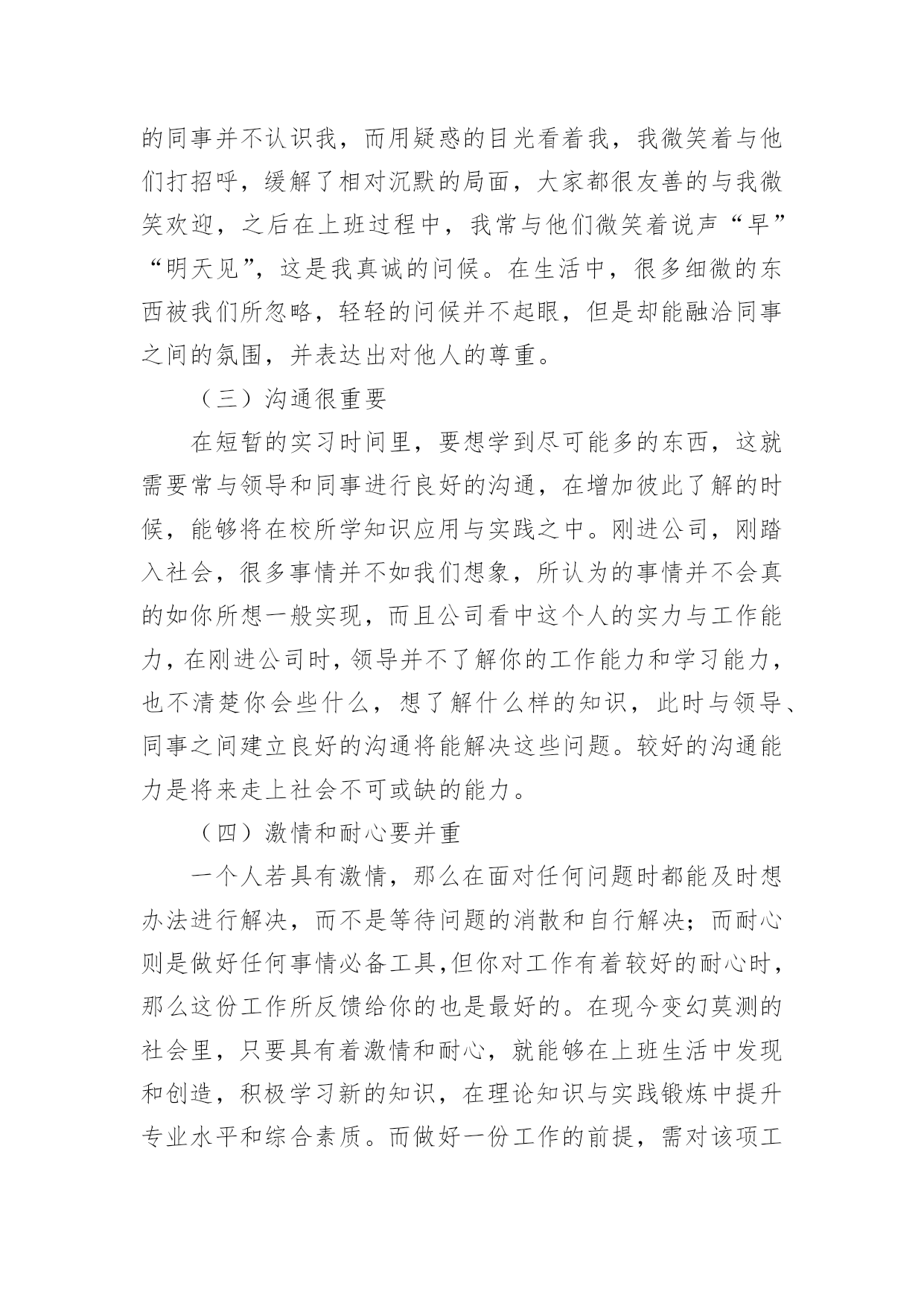 的同事并不认识我，而用疑惑的目光看着我，我微笑着与他们打招呼，缓解了相对沉默的局面，大家都很友善的与我微笑欢迎，之后在上班过程中，我常与他们微笑着说声“早”“明天见”，这是我真诚的问候。在生活中，很多细微的东西被我们所忽略，轻轻的问候并不起眼，但是却能融洽同事之间的氛围，并表达出对他人的尊重。

（三）沟通很重要

在短暂的实习时间里，要想学到尽可能多的东西，这就需要常与领导和同事进行良好的沟通，在增加彼此了解的时候，能够将在校所学知识应用与实践之中。刚进公司，刚踏入社会，很多事情并不如我们想象，所认为的事情并不会真的如你所想一般实现，而且公司看中这个人的实力与工作能力，在刚进公司时，领导并不了解你的工作能力和学习能力，也不清楚你会些什么，想了解什么样的知识，此时与领导、同事之间建立良好的沟通将能解决这些问题。较好的沟通能力是将来走上社会不可或缺的能力。

（四）激情和耐心要并重

一个人若具有激情，那么在面对任何问题时都能及时想办法进行解决，而不是等待问题的消散和自行解决；而耐心则是做好任何事情必备工具,但你对工作有着较好的耐心时，那么这份工作所反馈给你的也是最好的。在现今变幻莫测的社会里，只要具有着激情和耐心，就能够在上班生活中发现和创造，积极学习新的知识，在理论知识与实践锻炼中提升专业水平和综合素质。而做好一份工作的前提，需对该项工